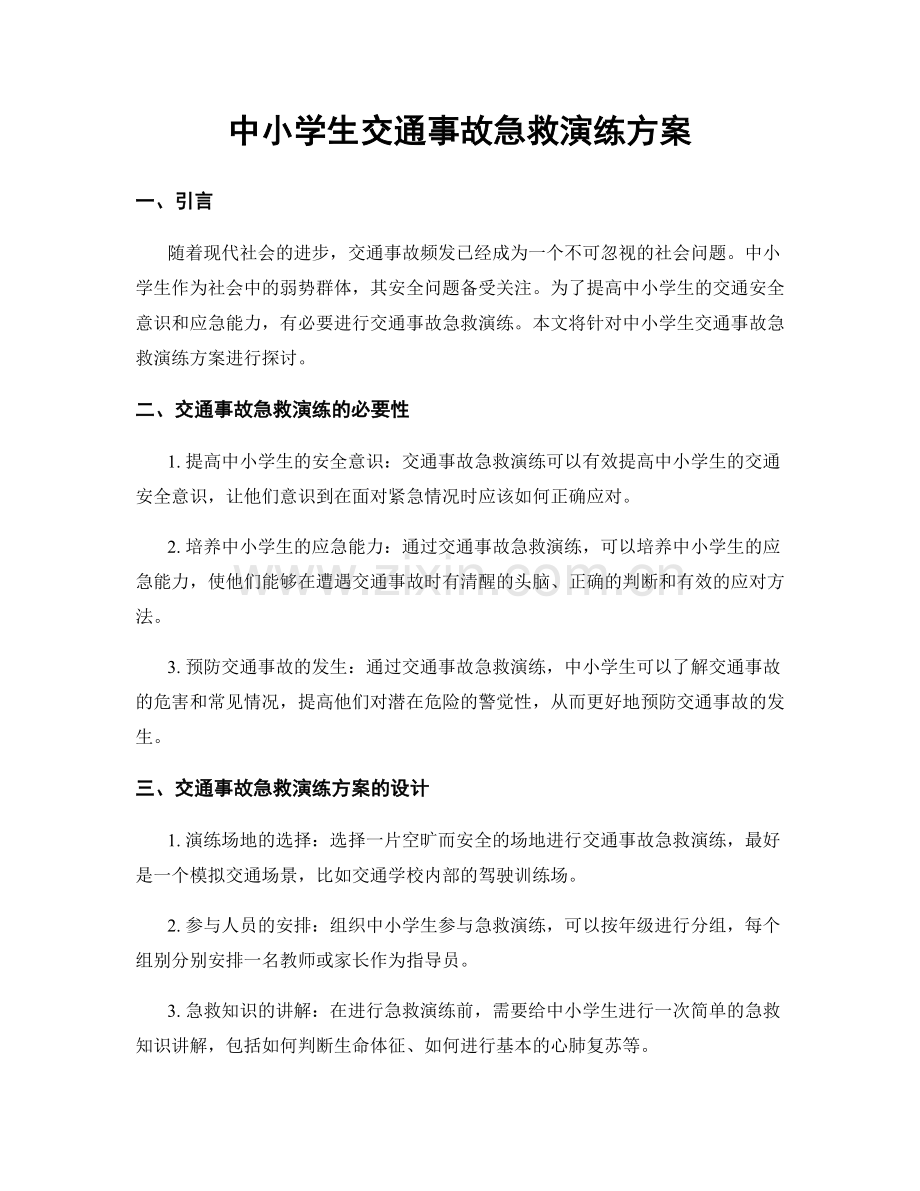 中小学生交通事故急救演练方案

一、引言

随着现代社会的进步，交通事故频发已经成为一个不可忽视的社会问题。中小学生作为社会中的弱势群体，其安全问题备受关注。为了提高中小学生的交通安全意识和应急能力，有必要进行交通事故急救演练。本文将针对中小学生交通事故急救演练方案进行探讨。

二、交通事故急救演练的必要性

1.提高中小学生的安全意识：交通事故急救演练可以有效提高中小学生的交通安全意识，让他们意识到在面对紧急情况时应该如何正确应对。

2.培养中小学生的应急能力：通过交通事故急救演练，可以培养中小学生的应急能力，使他们能够在遭遇交通事故时有清醒的头脑、正确的判断和有效的应对方法。

3.预防交通事故的发生：通过交通事故急救演练，中小学生可以了解交通事故的危害和常见情况，提高他们对潜在危险的警觉性，从而更好地预防交通事故的发生。

三、交通事故急救演练方案的设计

1.演练场地的选择：选择一片空旷而安全的场地进行交通事故急救演练，最好是一个模拟交通场景，比如交通学校内部的驾驶训练场。

2.参与人员的安排：组织中小学生参与急救演练，可以按年级进行分组，每个组别分别安排一名教师或家长作为指导员。

3.急救知识的讲解：在进行急救演练前，需要给中小学生进行一次简单的急救知识讲解，包括如何判断生命体征、如何进行基本的心肺复苏等。

www.zixin.com.cn